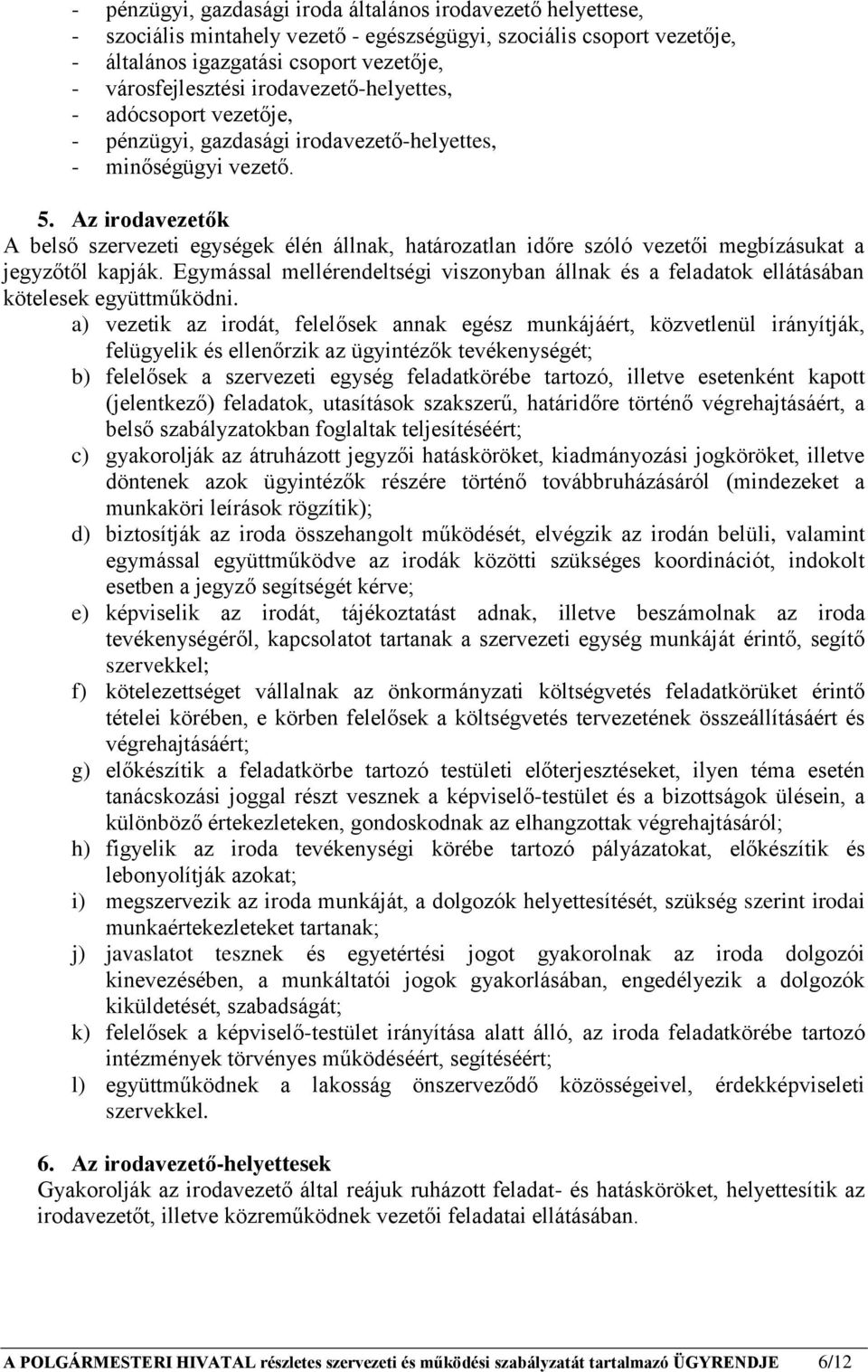 - pénzügyi, gazdasági iroda általános irodavezető helyettese,
- szociális mintahely vezető - egészségügyi, szociális csoport vezetője,
- általános igazgatási csoport vezetője,
- városfejlesztési irodavezető-helyettes,
- adócsoport vezetője,
- pénzügyi, gazdasági irodavezető-helyettes,
- minőségügyi vezető.

5. Az irodavezetők
A belső szervezeti egységek élén állnak, határozatlan időre szóló vezetői megbízásukat a jegyzőtől kapják. Egymással mellérendeltségi viszonyban állnak és a feladatok ellátásában kötelesek együttműködni.

a) vezetik az irodát, felelősek annak egész munkájáért, közvetlenül irányítják, felügyelik és ellenőrzik az ügyintézők tevékenységét;
b) felelősek a szervezeti egység feladatkörébe tartozó, illetve esetenként kapott (jelentkező) feladatok, utasítások szakszerű, határidőre történő végrehajtásáért, a belső szabályzatokban foglaltak teljesítéséért;
c) gyakorolják az átruházott jegyzői hatásköröket, kiadmányozási jogköröket, illetve döntenek azok ügyintézők részére történő továbbruházásáról (mindezeket a munkaköri leírások rögzítik);
d) biztosítják az iroda összehangolt működését, elvégzik az irodán belüli, valamint egymással együttműködve az irodák közötti szükséges koordinációt, indokolt esetben a jegyző segítségét kérve;
e) képviselik az irodát, tájékoztatást adnak, illetve beszámolnak az iroda tevékenységéről, kapcsolatot tartanak a szervezeti egység munkáját érintő, segítő szervekkel;
f) kötelezettséget vállalnak az önkormányzati költségvetés feladatkörüket érintő tételei körében, e körben felelősek a költségvetés tervezetének összeállításáért és végrehajtásáért;
g) előkészítik a feladatkörbe tartozó testületi előterjesztéseket, ilyen téma esetén tanácskozási joggal részt vesznek a képviselő-testület és a bizottságok ülésein, a különböző értekezleteken, gondoskodnak az elhangzottak végrehajtásáról;
h) figyelik az iroda tevékenységi körébe tartozó pályázatokat, előkészítik és lebonyolítják azokat;
i) megszervezik az iroda munkáját, a dolgozók helyettesítését, szükség szerint irodai munkaértekezleteket tartanak;
j) javaslatot tesznek és egyetértési jogot gyakorolnak az iroda dolgozói kinevezésében, a munkáltatói jogok gyakorlásában, engedélyezik a dolgozók kiküldetését, szabadságát;
k) felelősek a képviselő-testület irányítása alatt álló, az iroda feladatkörébe tartozó intézmények törvényes működéséért, segítéséért;
l) együttműködnek a lakosság önszerveződő közösségeivel, érdekképviseleti szervekkel.

6. Az irodavezető-helyettesek
Gyakorolják az irodavezető által reájuk ruházott feladat- és hatásköröket, helyettesítik az irodavezetőt, illetve közreműködnek vezetői feladatai ellátásában.

A POLGÁRMESTERI HIVATAL részletes szervezeti és működési szabályzatát tartalmazó ÜGYRENDJE 6/12